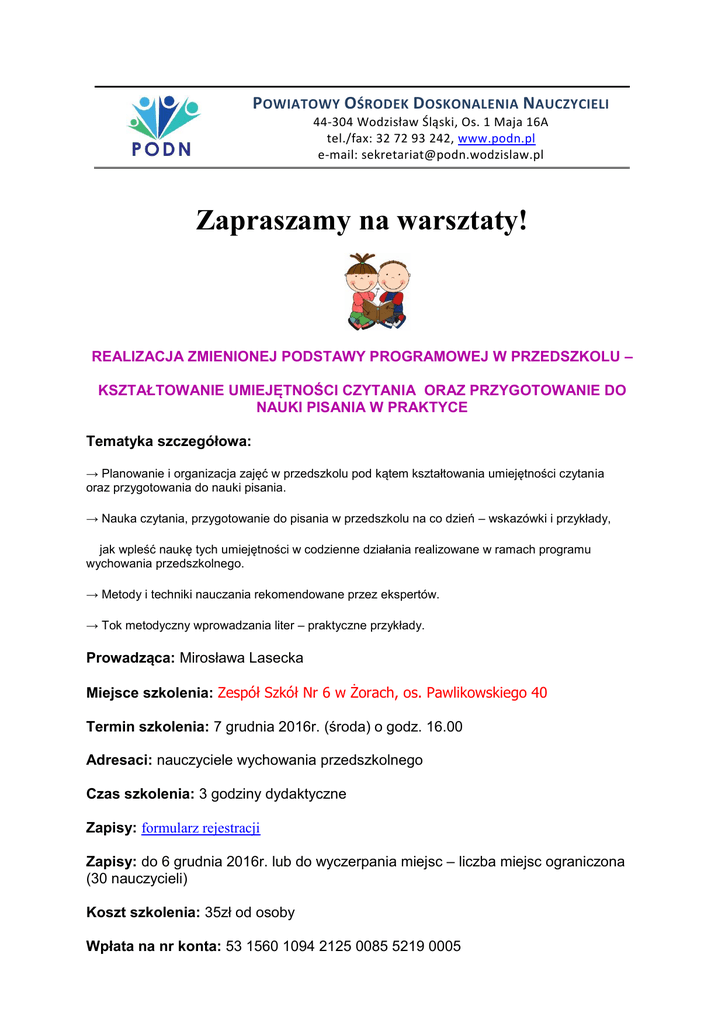 PODN

POWIATOWY OŚRODEK DOSKONALENIA NAUCZYCIELI
44-304 Wodzisław Śląski, Os. 1 Maja 16A
tel./fax: 32 72 93 242, www.podn.pl
e-mail: sekretariat@podn.wodzislaw.pl

Zapraszamy na warsztaty!

REALIZACJA ZMIENIONEJ PODSTAWY PROGRAMOWEJ W PRZEDSZKOLU –

KSZTAŁTOWANIE UMIEJĘTNOŚCI CZYTANIA ORAZ PRZYGOTOWANIE DO NAUKI PISANIA W PRAKTYCE

Tematyka szczegółowa:

→ Planowanie i organizacja zajęć w przedszkolu pod kątem kształtowania umiejętności czytania oraz przygotowania do nauki pisania.

→ Nauka czytania, przygotowanie do pisania w przedszkolu na co dzień – wskazówki i przykłady,

jak wpleść naukę tych umiejętności w codzienne działania realizowane w ramach programu wychowania przedszkolnego.

→ Metody i techniki nauczania rekomendowane przez ekspertów.

→ Tok metodyczny wprowadzania liter – praktyczne przykłady.

Prowadząca: Mirosława Lasecka

Miejsce szkolenia: Zespół Szkół Nr 6 w Żorach, os. Pawlikowskiego 40

Termin szkolenia: 7 grudnia 2016r. (środa) o godz. 16.00

Adresaci: nauczyciele wychowania przedszkolnego

Czas szkolenia: 3 godziny dydaktyczne

Zapisy: formularz rejestracji

Zapisy: do 6 grudnia 2016r. lub do wyczerpania miejsc – liczba miejsc ograniczona (30 nauczycieli)

Koszt szkolenia: 35zł od osoby

Wpłata na nr konta: 53 1560 1094 2125 0085 5219 0005